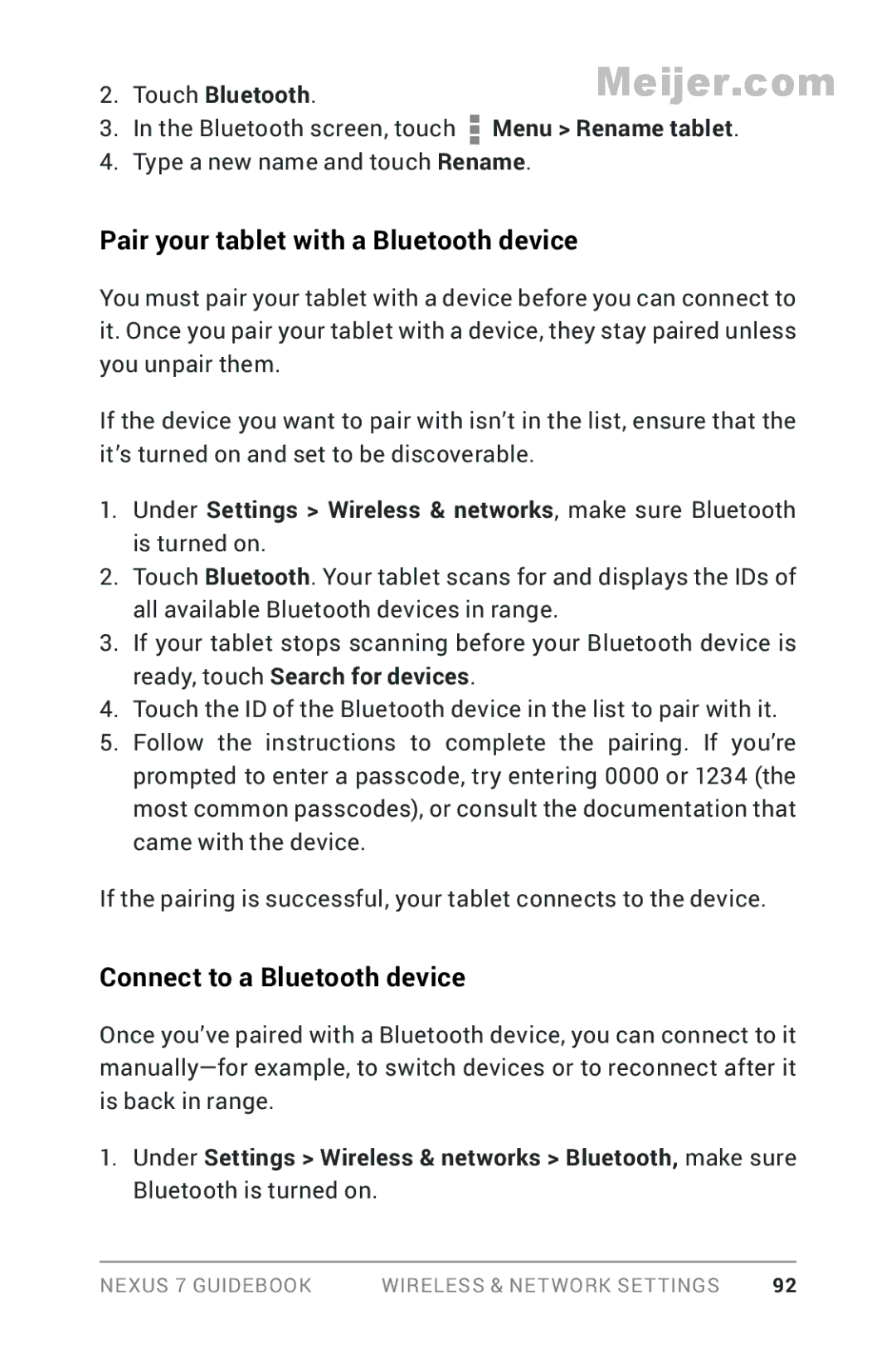 Meijer.com

2. Touch Bluetooth.
3. In the Bluetooth screen, touch Menu > Rename tablet.
4. Type a new name and touch Rename.

Pair your tablet with a Bluetooth device

You must pair your tablet with a device before you can connect to it. Once you pair your tablet with a device, they stay paired unless you unpair them.

If the device you want to pair with isn't in the list, ensure that the it's turned on and set to be discoverable.

1. Under Settings > Wireless & networks, make sure Bluetooth is turned on.
2. Touch Bluetooth. Your tablet scans for and displays the IDs of all available Bluetooth devices in range.
3. If your tablet stops scanning before your Bluetooth device is ready, touch Search for devices.
4. Touch the ID of the Bluetooth device in the list to pair with it.
5. Follow the instructions to complete the pairing. If you're prompted to enter a passcode, try entering 0000 or 1234 (the most common passcodes), or consult the documentation that came with the device.

If the pairing is successful, your tablet connects to the device.

Connect to a Bluetooth device

Once you've paired with a Bluetooth device, you can connect to it manually—for example, to switch devices or to reconnect after it is back in range.

1. Under Settings > Wireless & networks > Bluetooth, make sure Bluetooth is turned on.

NEXUS 7 GUIDEBOOK WIRELESS & NETWORK SETTINGS 92